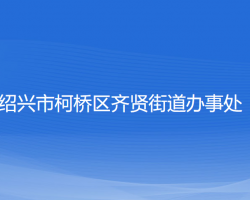 绍兴市柯桥区齐贤街道办事处